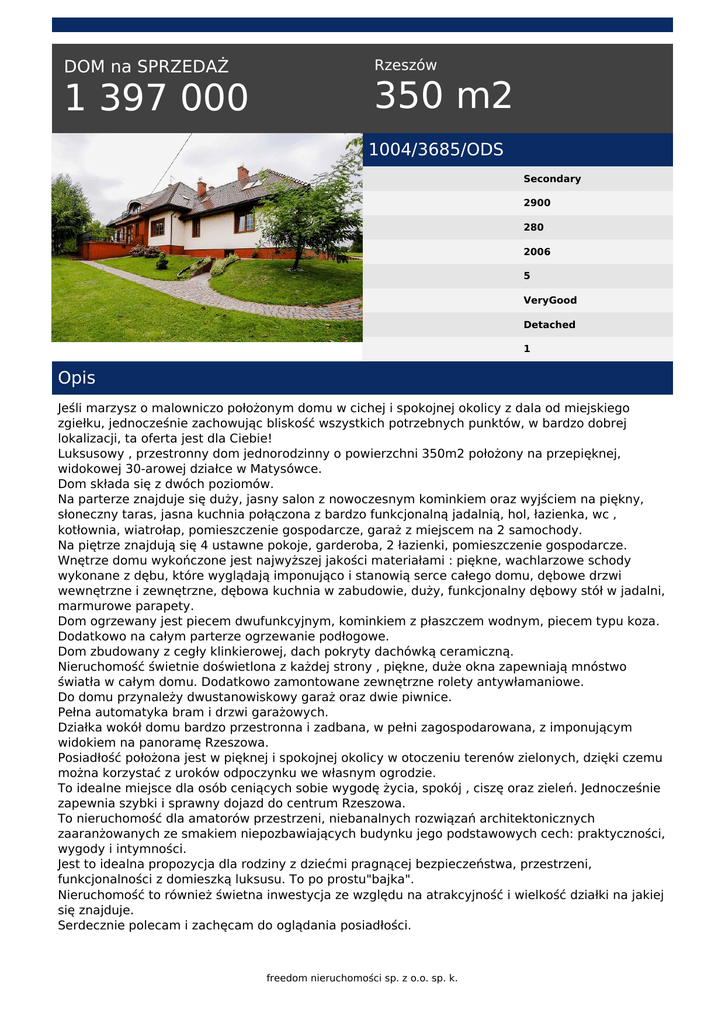 DOM na SPRZEDAŻ
1 397 000

Rzeszów
350 m2

1004/3685/ODS

Secondary
2900
280
2006
5
VeryGood
Detached
1

Opis

Jeśli marzysz o malowniczo położonym domu w cichej i spokojnej okolicy z dala od miejskiego zgiełku, jednocześnie zachowując bliskość wszystkich potrzebnych punktów, w bardzo dobrej lokalizacji, ta oferta jest dla Ciebie!
Luksusowy , przestronny dom jednorodzinny o powierzchni 350m2 położony na przepięknej, widokowej 30-arowej działce w Matysówce.
Dom składa się z dwóch poziomów.
Na parterze znajduje się duży, jasny salon z nowoczesnym kominkiem oraz wyjściem na piękny, słoneczny taras, jasna kuchnia połączona z bardzo funkcjonalną jadalnią, hol, łazienka, wc , kotłownia, wiatrołap, pomieszczenie gospodarcze, garaż z miejscem na 2 samochody.
Na piętrze znajdują się 4 ustawne pokoje, garderoba, 2 łazienki, pomieszczenie gospodarcze.
Wnętrze domu wykończone jest najwyższej jakości materiałami : piękne, wachlarzowe schody wykonane z dębu, które wyglądają imponująco i stanowią serce całego domu, dębowe drzwi wewnętrzne i zewnętrzne, dębowa kuchnia w zabudowie, duży, funkcjonalny dębowy stół w jadalni, marmurowe parapety.
Dom ogrzewany jest piecem dwufunkcyjnym, kominkiem z płaszczem wodnym, piecem typu koza.
Dodatkowo na całym parterze ogrzewanie podłogowe.
Dom zbudowany z cegły klinkierowej, dach pokryty dachówką ceramiczną.
Nieruchomość świetnie doświetlona z każdej strony , piękne, duże okna zapewniają mnóstwo światła w całym domu. Dodatkowo zamontowane zewnętrzne rolety antywłamaniowe.
Do domu przynależy dwustanowiskowy garaż oraz dwie piwnice.
Pełna automatyka bram i drzwi garażowych.
Działka wokół domu bardzo przestronna i zadbana, w pełni zagospodarowana, z imponującym widokiem na panoramę Rzeszowa.
Posiadłość położona jest w pięknej i spokojnej okolicy w otoczeniu terenów zielonych, dzięki czemu można korzystać z uroków odpoczynku we własnym ogrodzie.
To idealne miejsce dla osób ceniących sobie wygodę życia, spokój , ciszę oraz zieleń. Jednocześnie zapewnia szybki i sprawny dojazd do centrum Rzeszowa.
To nieruchomość dla amatorów przestrzeni, niebanalnych rozwiązań architektonicznych zaaranżowanych ze smakiem niepozbawiających budynku jego podstawowych cech: praktyczności, wygody i intymności.
Jest to idealna propozycja dla rodziny z dziećmi pragnącej bezpieczeństwa, przestrzeni, funkcjonalności z domieszką luksusu. To po prostu"bajka".
Nieruchomość to również świetna inwestycja ze względu na atrakcyjność i wielkość działki na jakiej się znajduje.
Serdecznie polecam i zachęcam do oglądania posiadłości.

freedom nieruchomości sp. z o.o. sp. k.